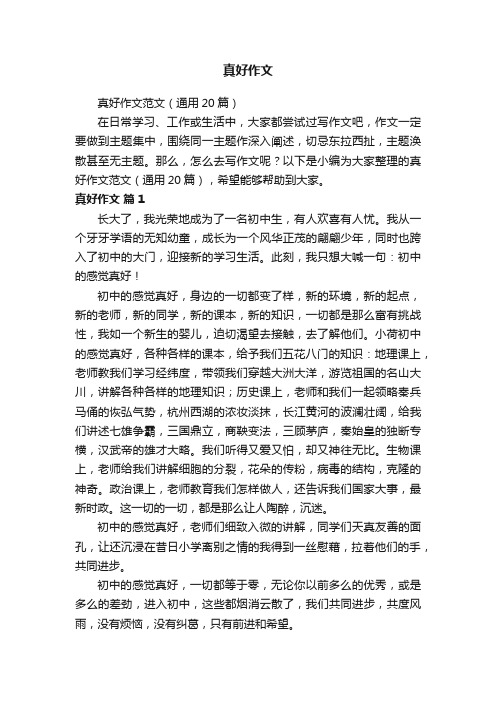 真好作文

真好作文范文（通用20篇）

在日常学习、工作或生活中，大家都尝试过写作文吧，作文一定要做到主题集中，围绕同一主题作深入阐述，切忌东拉西扯，主题涣散甚至无主题。那么，怎么去写作文呢？以下是小编为大家整理的真好作文范文（通用20篇），希望能够帮助到大家。

真好作文 篇1

长大了，我光荣地成为了一名初中生，有人欢喜有人忧。我从一个牙牙学语的无知幼童，成长为一个风华正茂的翩翩少年，同时也跨入了初中的大门，迎接新的学习生活。此刻，我只想大喊一句：初中的感觉真好！

初中的感觉真好，身边的一切都变了样，新的环境，新的起点，新的老师，新的同学，新的课本，新的知识，一切都是那么富有挑战性，我如一个新生的婴儿，迫切渴望去接触，去了解他们。小荷初中的感觉真好，各种各样的课本，给予我们五花八门的知识：地理课上，老师教我们学习经纬度，带领我们穿越大洲大洋，游览祖国的名山大川，讲解各种各样的地理知识；历史课上，老师和我们一起领略秦兵马俑的恢弘气势，杭州西湖的浓妆淡抹，长江黄河的波澜壮阔，给我们讲述七雄争霸，三国鼎立，商鞅变法，三顾茅庐，秦始皇的独断专横，汉武帝的雄才大略。我们听得又爱又怕，却又神往无比。生物课上，老师给我们讲解细胞的分裂，花朵的传粉，病毒的结构，克隆的神奇。政治课上，老师教育我们怎样做人，还告诉我们国家大事，最新时政。这一切的一切，都是那么让人陶醉，沉迷。

初中的感觉真好，老师们细致入微的讲解，同学们天真友善的面孔，让还沉浸在昔日小学离别之情的我得到一丝慰藉，拉着他们的手，共同进步。

初中的感觉真好，一切都等于零，无论你以前多么的优秀，或是多么的差劲，进入初中，这些都烟消云散了，我们共同进步，共度风雨，没有烦恼，没有纠葛，只有前进和希望。